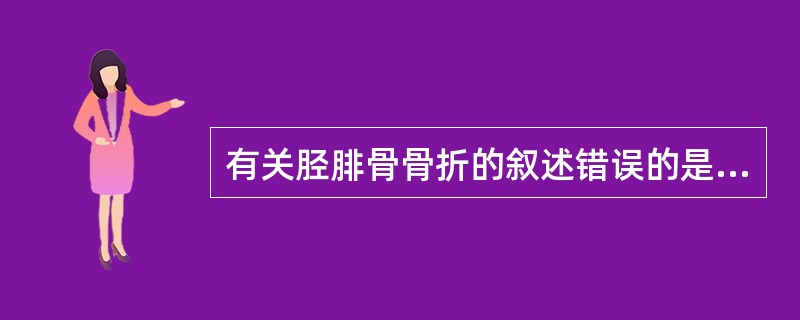 有关胫腓骨骨折的叙述错误的是...